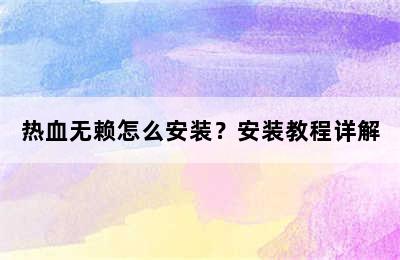 热血无赖怎么安装？安装教程详解